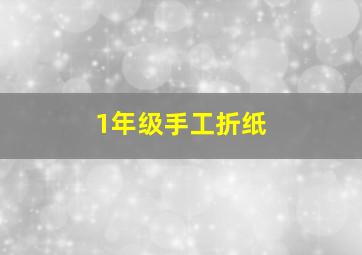 1年级手工折纸